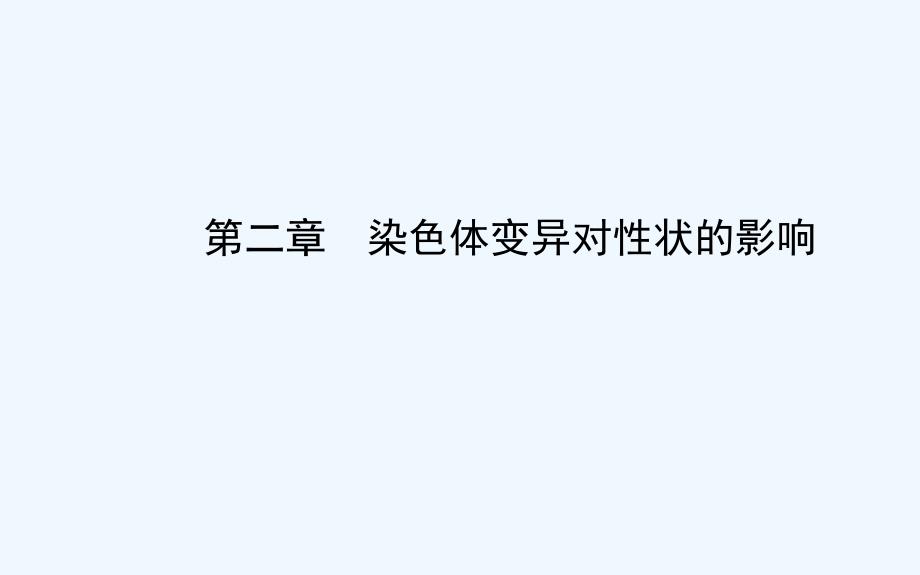 第二章　染色体变异对性状的影响